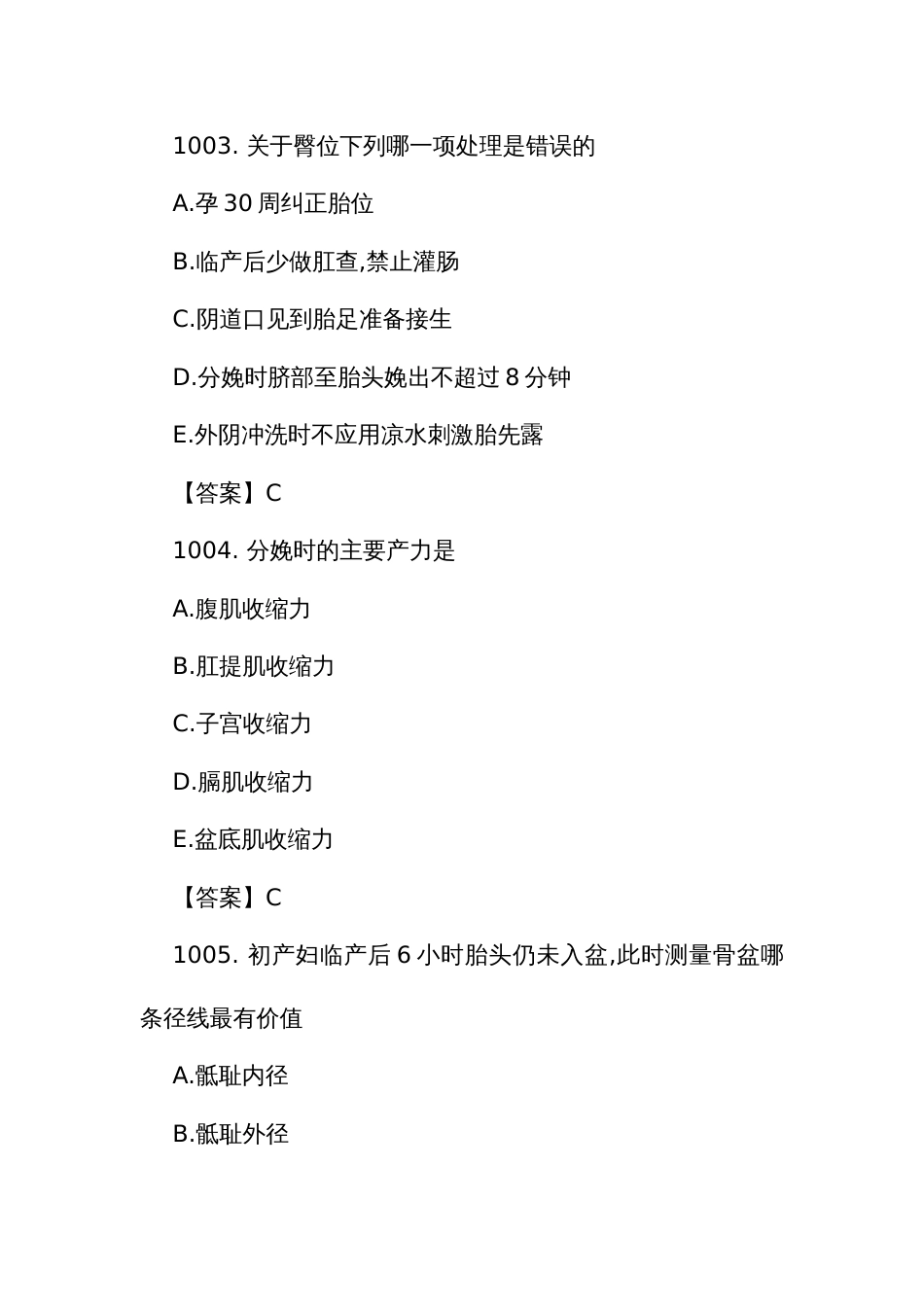 1003. 关于臀位下列哪一项处理是错误的

A.孕 30 周纠正胎位

B.临产后少做肛查,禁止灌肠

C.阴道口见到胎足准备接生

D.分娩时脐部至胎头娩出不超过 8 分钟

E.外阴冲洗时不应用凉水刺激胎先露

【答案】C

1004. 分娩时的主要产力是

A.腹肌收缩力

B.肛提肌收缩力

C.子宫收缩力

D.膈肌收缩力

E.盆底肌收缩力

【答案】C

1005. 初产妇临产后 6 小时胎头仍未入盆,此时测量骨盆哪条径线最有价值

A.骶耻内径

B.骶耻外径